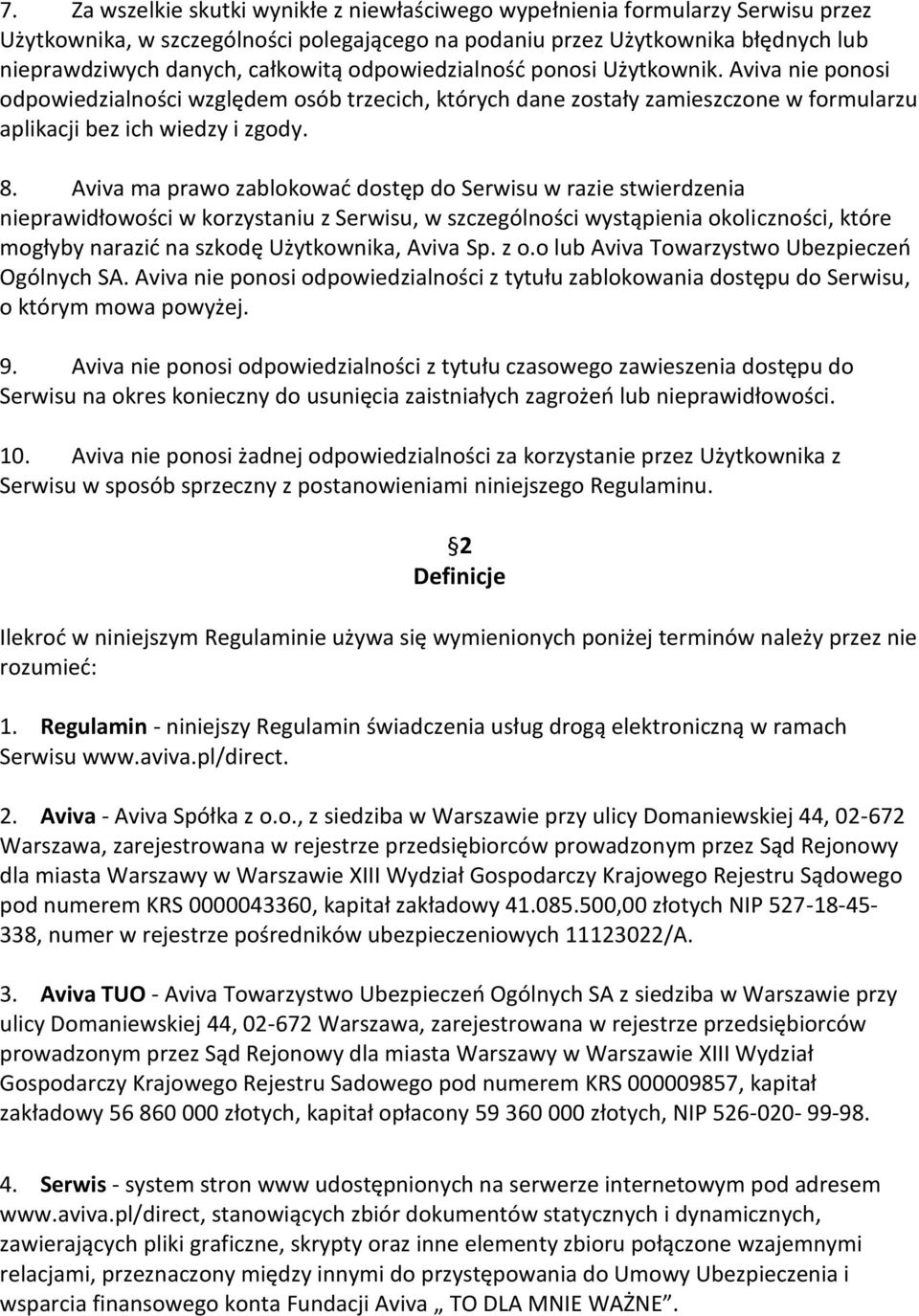 7. Za wszelkie skutki wynikłe z niewłaściwego wypełnienia formularzy Serwisu przez Użytkownika, w szczególności polegającego na podaniu przez Użytkownika błędnych lub nieprawdziwych danych, całkowitą odpowiedzialność ponosi Użytkownik. Aviva nie ponosi odpowiedzialności względem osób trzecich, których dane zostały zamieszczone w formularzu aplikacji bez ich wiedzy i zgody.

8. Aviva ma prawo zablokować dostęp do Serwisu w razie stwierdzenia nieprawidłowości w korzystaniu z Serwisu, w szczególności wystąpienia okoliczności, które mogłyby narazić na szkodę Użytkownika, Aviva Sp. z o.o lub Aviva Towarzystwo Ubezpieczeń Ogólnych SA. Aviva nie ponosi odpowiedzialności z tytułu zablokowania dostępu do Serwisu, o którym mowa powyżej.

9. Aviva nie ponosi odpowiedzialności z tytułu czasowego zawieszenia dostępu do Serwisu na okres konieczny do usunięcia zaistniałych zagrożeń lub nieprawidłowości.

10. Aviva nie ponosi żadnej odpowiedzialności za korzystanie przez Użytkownika z Serwisu w sposób sprzeczny z postanowieniami niniejszego Regulaminu.

§2
Definicje

Ilekroć w niniejszym Regulaminie używa się wymienionych poniżej terminów należy przez nie rozumieć:

1. Regulamin - niniejszy Regulamin świadczenia usług drogą elektroniczną w ramach Serwisu www.aviva.pl/direct.

2. Aviva - Aviva Spółka z o.o., z siedziba w Warszawie przy ulicy Domaniewskiej 44, 02-672 Warszawa, zarejestrowana w rejestrze przedsiębiorców prowadzonym przez Sąd Rejonowy dla miasta Warszawy w Warszawie XIII Wydział Gospodarczy Krajowego Rejestru Sądowego pod numerem KRS 0000043360, kapitał zakładowy 41.085.500,00 złotych NIP 527-18-45-338, numer w rejestrze pośredników ubezpieczeniowych 11123022/A.

3. Aviva TUO - Aviva Towarzystwo Ubezpieczeń Ogólnych SA z siedziba w Warszawie przy ulicy Domaniewskiej 44, 02-672 Warszawa, zarejestrowana w rejestrze przedsiębiorców prowadzonym przez Sąd Rejonowy dla miasta Warszawy w Warszawie XIII Wydział Gospodarczy Krajowego Rejestru Sadowego pod numerem KRS 000009857, kapitał zakładowy 56 860 000 złotych, kapitał opłacony 59 360 000 złotych, NIP 526-020- 99-98.

4. Serwis - system stron www udostępnionych na serwerze internetowym pod adresem www.aviva.pl/direct, stanowiących zbiór dokumentów statycznych i dynamicznych, zawierających pliki graficzne, skrypty oraz inne elementy zbioru połączone wzajemnymi relacjami, przeznaczony między innymi do przystępowania do Umowy Ubezpieczenia i wsparcia finansowego konta Fundacji Aviva „ TO DLA MNIE WAŻNE”.